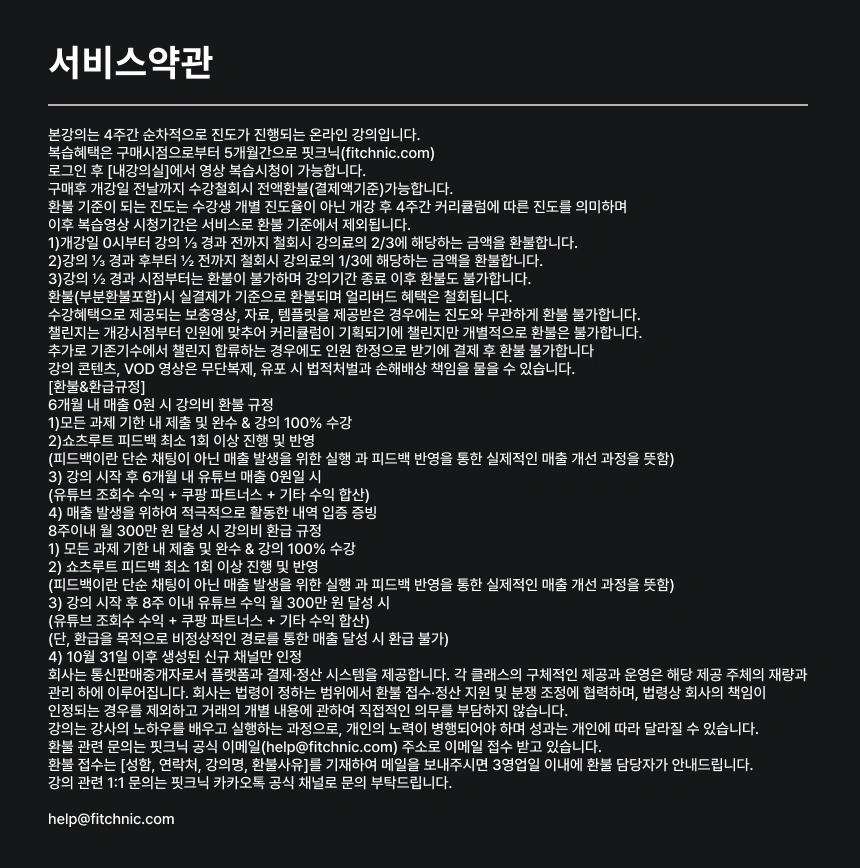 서비스약관

본강의는 4주간 순차적으로 진도가 진행되는 온라인 강의입니다.
복습혜택은 구매시점으로부터 5개월간으로 핏크닉(fitchnic.com)
로그인 후 [내강의실]에서 영상 복습시청이 가능합니다.
구매후 개강일 전날까지 수강철회시 전액환불(결제액기준)가능합니다.
환불 기준이 되는 진도는 수강생 개별 진도율이 아닌 개강 후 4주간 커리큘럼에 따른 진도를 의미하며
이후 복습영상 시청기간은 서비스로 환불 기준에서 제외됩니다.
1)개강일 0시부터 강의 ⅓ 경과 전까지 철회시 강의료의 2/3에 해당하는 금액을 환불합니다.
2)강의 ⅓ 경과 후부터 ½ 전까지 철회시 강의료의 1/3에 해당하는 금액을 환불합니다.
3)강의 ½ 경과 시점부터는 환불이 불가하며 강의기간 종료 이후 환불도 불가합니다.
환불(부분환불포함)시 실결제가 기준으로 환불되며 얼리버드 혜택은 철회됩니다.
수강혜택으로 제공되는 보충영상, 자료, 템플릿을 제공받은 경우에는 진도와 무관하게 환불 불가합니다.
챌린지는 개강시점부터 인원에 맞추어 커리큘럼이 기획되기에 챌린지만 개별적으로 환불은 불가합니다.
추가로 기존기수에서 챌린지 합류하는 경우에도 인원 한정으로 받기에 결제 후 환불 불가합니다
강의 콘텐츠, VOD 영상은 무단복제, 유포 시 법적처벌과 손해배상 책임을 물을 수 있습니다.
[환불&환급규정]
6개월 내 매출 0원 시 강의비 환불 규정
1)모든 과제 기한 내 제출 및 완수 & 강의 100% 수강
2)쇼츠루트 피드백 최소 1회 이상 진행 및 반영
(피드백이란 단순 채팅이 아닌 매출 발생을 위한 실행 과 피드백 반영을 통한 실제적인 매출 개선 과정을 뜻함)
3) 강의 시작 후 6개월 내 유튜브 매출 0원일 시
(유튜브 조회수 수익 + 쿠팡 파트너스 + 기타 수익 합산)
4) 매출 발생을 위하여 적극적으로 활동한 내역 입증 증빙
8주이내 월 300만 원 달성 시 강의비 환급 규정
1) 모든 과제 기한 내 제출 및 완수 & 강의 100% 수강
2) 쇼츠루트 피드백 최소 1회 이상 진행 및 반영
(피드백이란 단순 채팅이 아닌 매출 발생을 위한 실행 과 피드백 반영을 통한 실제적인 매출 개선 과정을 뜻함)
3) 강의 시작 후 8주 이내 유튜브 수익 월 300만 원 달성 시
(유튜브 조회수 수익 + 쿠팡 파트너스 + 기타 수익 합산)
(단, 환급을 목적으로 비정상적인 경로를 통한 매출 달성 시 환급 불가)
4) 10월 31일 이후 생성된 신규 채널만 인정
회사는 통신판매중개자로서 플랫폼과 결제·정산 시스템을 제공합니다. 각 클래스의 구체적인 제공과 운영은 해당 제공 주체의 재량과 관리 하에 이루어집니다. 회사는 법령이 정하는 범위에서 환불 접수·정산 지원 및 분쟁 조정에 협력하며, 법령상 회사의 책임이 인정되는 경우를 제외하고 거래의 개별 내용에 관하여 직접적인 의무를 부담하지 않습니다.
강의는 강사의 노하우를 배우고 실행하는 과정으로, 개인의 노력이 병행되어야 하며 성과는 개인에 따라 달라질 수 있습니다.
환불 관련 문의는 핏크닉 공식 이메일(help@fitchnic.com) 주소로 이메일 접수 받고 있습니다.
환불 접수는 [성함, 연락처, 강의명, 환불사유]를 기재하여 메일을 보내주시면 3영업일 이내에 환불 담당자가 안내드립니다.
강의 관련 1:1 문의는 핏크닉 카카오톡 공식 채널로 문의 부탁드립니다.

help@fitchnic.com